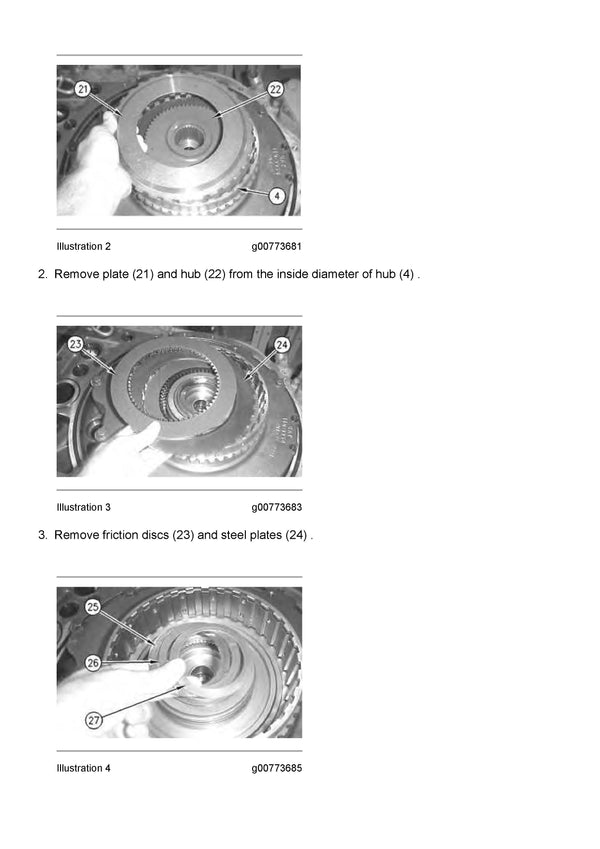 21
22
4

Illustration 2 g00773681

2. Remove plate (21) and hub (22) from the inside diameter of hub (4) .

23
24

Illustration 3 g00773683

3. Remove friction discs (23) and steel plates (24) .

25
26
27

Illustration 4 g00773685